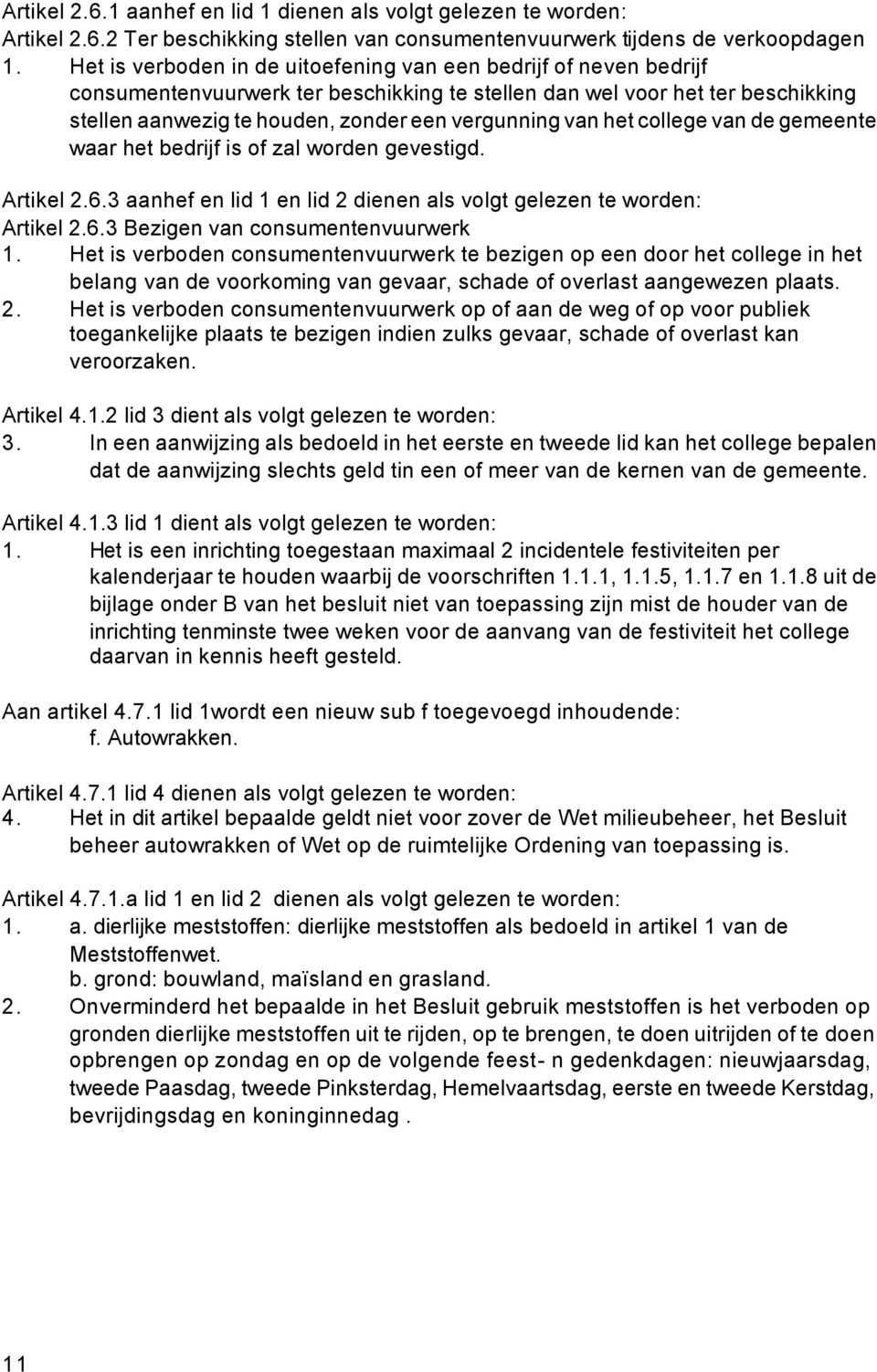 Artikel 2.6.1 aanhef en lid 1 dienen als volgt gelezen te worden:
Artikel 2.6.2 Ter beschikking stellen van consumentenvuurwerk tijdens de verkoopdagen
1. Het is verboden in de uitoefening van een bedrijf of neven bedrijf consumentenvuurwerk ter beschikking te stellen dan wel voor het ter beschikking stellen aanwezig te houden, zonder een vergunning van het college van de gemeente waar het bedrijf is of zal worden gevestigd.

Artikel 2.6.3 aanhef en lid 1 en lid 2 dienen als volgt gelezen te worden:
Artikel 2.6.3 Bezigen van consumentenvuurwerk
1. Het is verboden consumentenvuurwerk te bezigen op een door het college in het belang van de voorkoming van gevaar, schade of overlast aangewezen plaats.
2. Het is verboden consumentenvuurwerk op of aan de weg of op voor publiek toegankelijke plaats te bezigen indien zulks gevaar, schade of overlast kan veroorzaken.

Artikel 4.1.2 lid 3 dient als volgt gelezen te worden:
3. In een aanwijzing als bedoeld in het eerste en tweede lid kan het college bepalen dat de aanwijzing slechts geld tin een of meer van de kernen van de gemeente.

Artikel 4.1.3 lid 1 dient als volgt gelezen te worden:
1. Het is een inrichting toegestaan maximaal 2 incidentele festiviteiten per kalenderjaar te houden waarbij de voorschriften 1.1.1, 1.1.5, 1.1.7 en 1.1.8 uit de bijlage onder B van het besluit niet van toepassing zijn mist de houder van de inrichting tenminste twee weken voor de aanvang van de festiviteit het college daarvan in kennis heeft gesteld.

Aan artikel 4.7.1 lid 1wordt een nieuw sub f toegevoegd inhoudende:
f. Autowrakken.

Artikel 4.7.1 lid 4 dienen als volgt gelezen te worden:
4. Het in dit artikel bepaalde geldt niet voor zover de Wet milieubeheer, het Besluit beheer autowrakken of Wet op de ruimtelijke Ordening van toepassing is.

Artikel 4.7.1.a lid 1 en lid 2 dienen als volgt gelezen te worden:
1. a. dierlijke meststoffen: dierlijke meststoffen als bedoeld in artikel 1 van de Meststoffenwet.
b. grond: bouwland, maïsland en grasland.
2. Onverminderd het bepaalde in het Besluit gebruik meststoffen is het verboden op gronden dierlijke meststoffen uit te rijden, op te brengen, te doen uitrijden of te doen opbrengen op zondag en op de volgende feest- n gedenkdagen: nieuwjaarsdag, tweede Paasdag, tweede Pinksterdag, Hemelvaartsdag, eerste en tweede Kerstdag, bevrijdingsdag en koninginnedag .

11